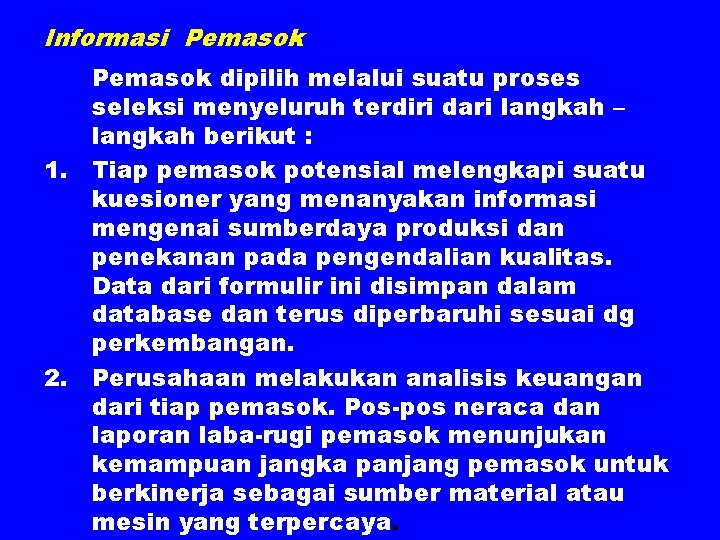 Informasi Pemasok

Pemasok dipilih melalui suatu proses seleksi menyeluruh terdiri dari langkah – langkah berikut :

1. Tiap pemasok potensial melengkapi suatu kuesioner yang menanyakan informasi mengenai sumberdaya produksi dan penekanan pada pengendalian kualitas. Data dari formulir ini disimpan dalam database dan terus diperbaruhi sesuai dg perkembangan.

2. Perusahaan melakukan analisis keuangan dari tiap pemasok. Pos-pos neraca dan laporan laba-rugi pemasok menunjukan kemampuan jangka panjang pemasok untuk berkinerja sebagai sumber material atau mesin yang terpercaya.